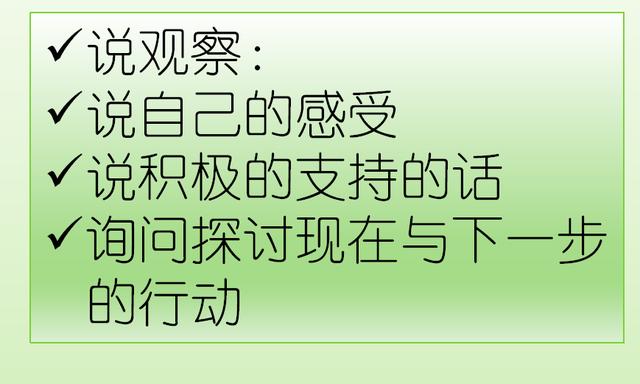 ✓说观察：
✓说自己的感受
✓说积极的支持的话
✓询问探讨现在与下一步的行动